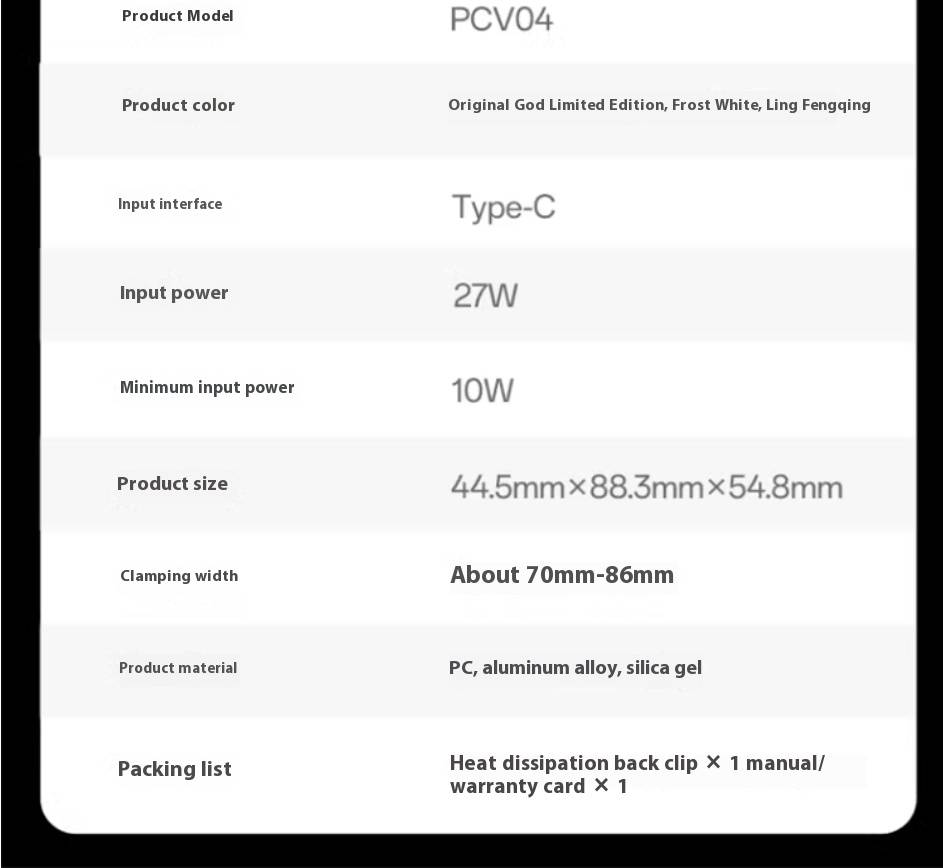 | Product Model | PCV04 |
|---|---|
| Product color | Original God Limited Edition, Frost White, Ling Fengqing |
| Input interface | Type-C |
| Input power | 27W |
| Minimum input power | 10W |
| Product size | 44.5mm×88.3mm×54.8mm |
| Clamping width | About 70mm-86mm |
| Product material | PC, aluminum alloy, silica gel |
| Packing list | Heat dissipation back clip × 1 manual/ warranty card × 1 |